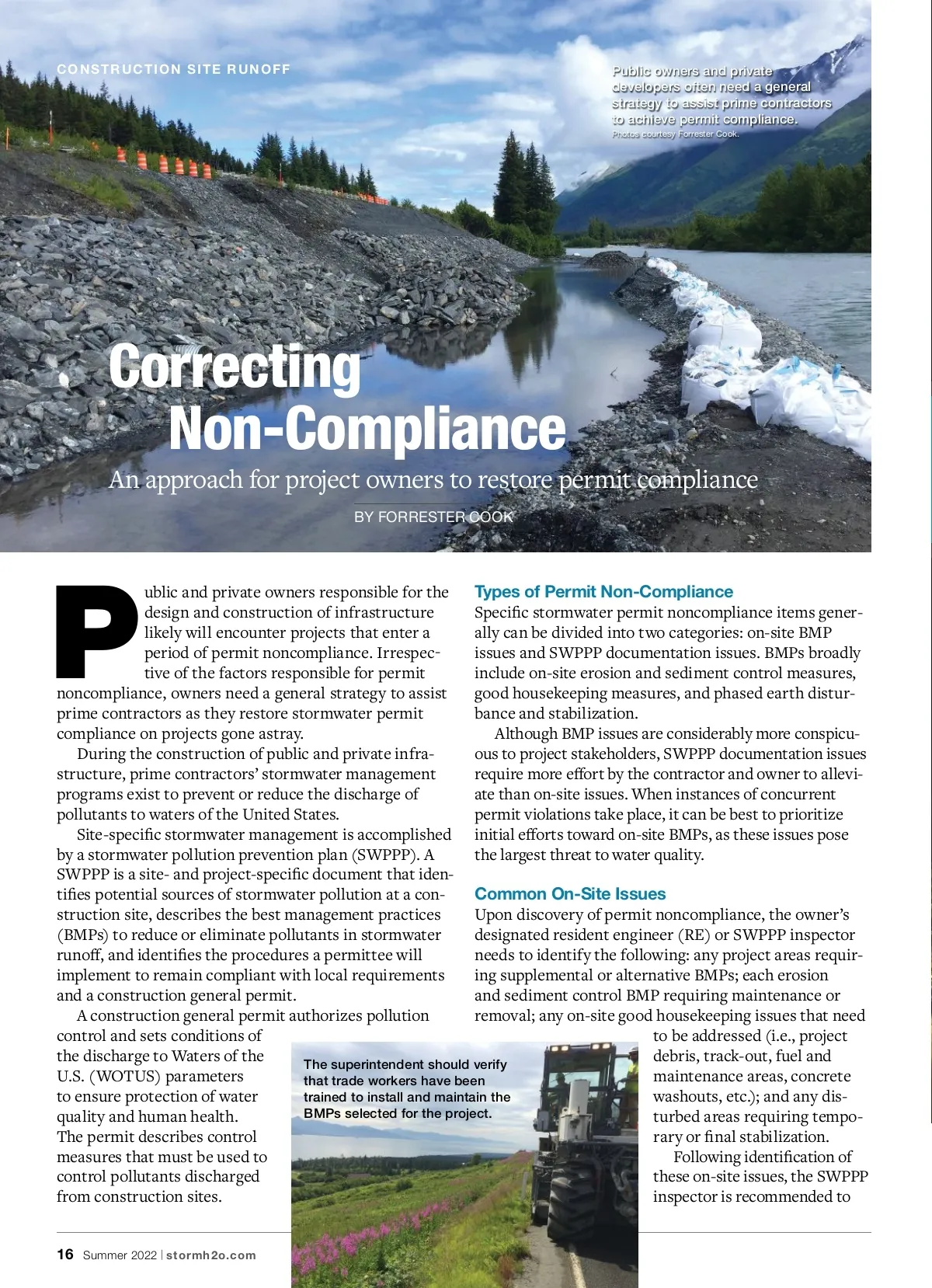 CONSTRUCTION SITE RUNOFF

Public owners and private developers often need a general strategy to assist prime contractors to achieve permit compliance.
Photos courtesy Forrester Cook.

Correcting Non-Compliance

An approach for project owners to restore permit compliance

BY FORRESTER COOK

Public and private owners responsible for the design and construction of infrastructure likely will encounter projects that enter a period of permit noncompliance. Irrespective of the factors responsible for permit noncompliance, owners need a general strategy to assist prime contractors as they restore stormwater permit compliance on projects gone astray.

During the construction of public and private infrastructure, prime contractors' stormwater management programs exist to prevent or reduce the discharge of pollutants to waters of the United States.

Site-specific stormwater management is accomplished by a stormwater pollution prevention plan (SWPPP). A SWPPP is a site- and project-specific document that identifies potential sources of stormwater pollution at a construction site, describes the best management practices (BMPs) to reduce or eliminate pollutants in stormwater runoff, and identifies the procedures a permittee will implement to remain compliant with local requirements and a construction general permit.

A construction general permit authorizes pollution control and sets conditions of the discharge to Waters of the U.S. (WOTUS) parameters to ensure protection of water quality and human health. The permit describes control measures that must be used to control pollutants discharged from construction sites.

Types of Permit Non-Compliance

Specific stormwater permit noncompliance items generally can be divided into two categories: on-site BMP issues and SWPPP documentation issues. BMPs broadly include on-site erosion and sediment control measures, good housekeeping measures, and phased earth disturbance and stabilization.

Although BMP issues are considerably more conspicuous to project stakeholders, SWPPP documentation issues require more effort by the contractor and owner to alleviate than on-site issues. When instances of concurrent permit violations take place, it can be best to prioritize initial efforts toward on-site BMPs, as these issues pose the largest threat to water quality.

Common On-Site Issues

Upon discovery of permit noncompliance, the owner's designated resident engineer (RE) or SWPPP inspector needs to identify the following: any project areas requiring supplemental or alternative BMPs; each erosion and sediment control BMP requiring maintenance or removal; any on-site good housekeeping issues that need to be addressed (i.e., project debris, track-out, fuel and maintenance areas, concrete washouts, etc.); and any disturbed areas requiring temporary or final stabilization.

Following identification of these on-site issues, the SWPPP inspector is recommended to

The superintendent should verify that trade workers have been trained to install and maintain the BMPs selected for the project.

16 Summer 2022 | stormh2o.com